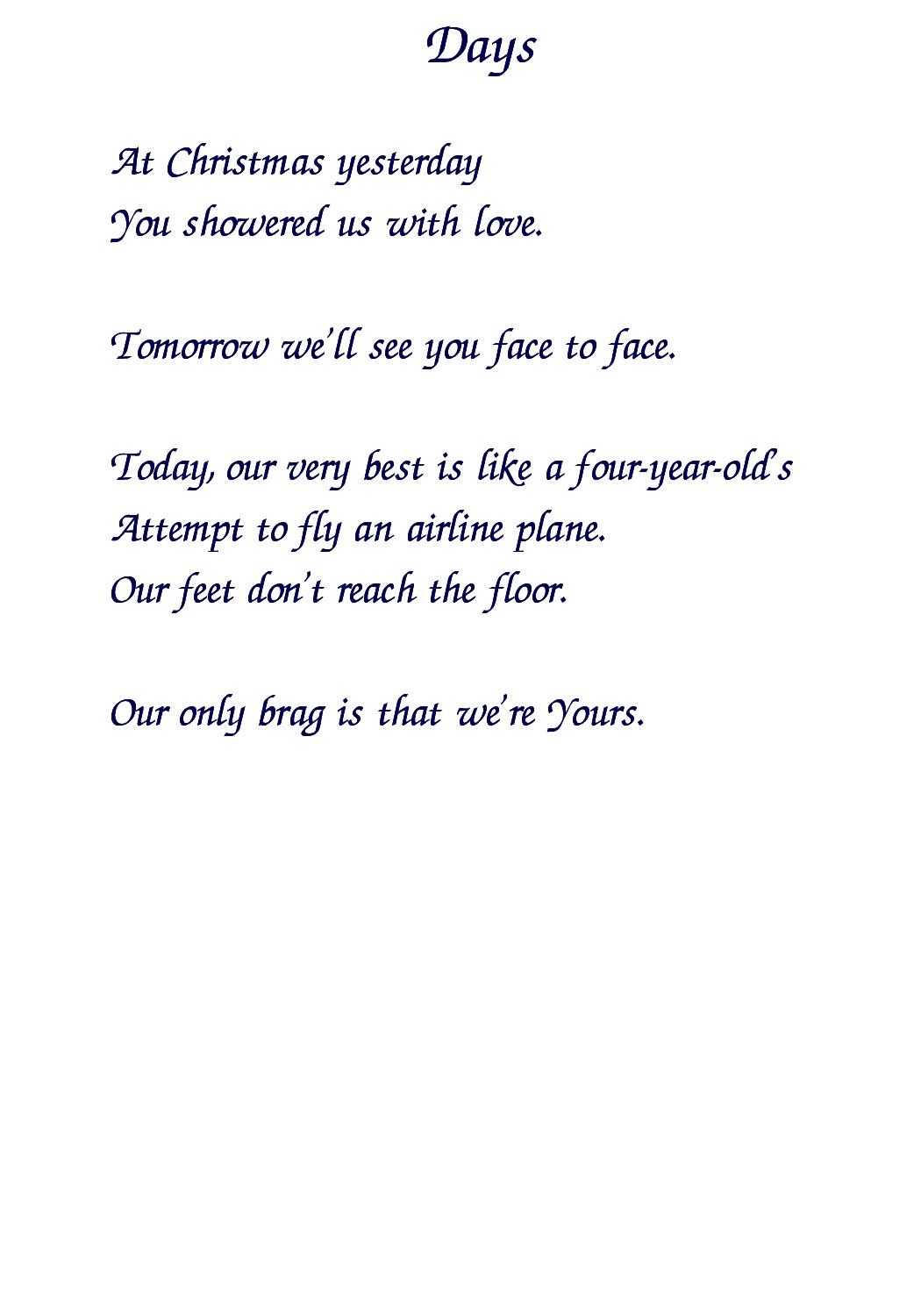 Days

At Christmas yesterday
You showered us with love.

Tomorrow we'll see you face to face.

Today, our very best is like a four-year-old's
Attempt to fly an airline plane.
Our feet don't reach the floor.

Our only brag is that we're Yours.